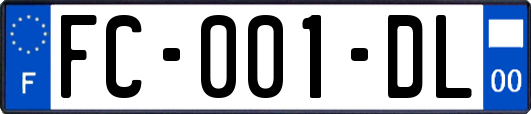 F

FC-001-DL

00